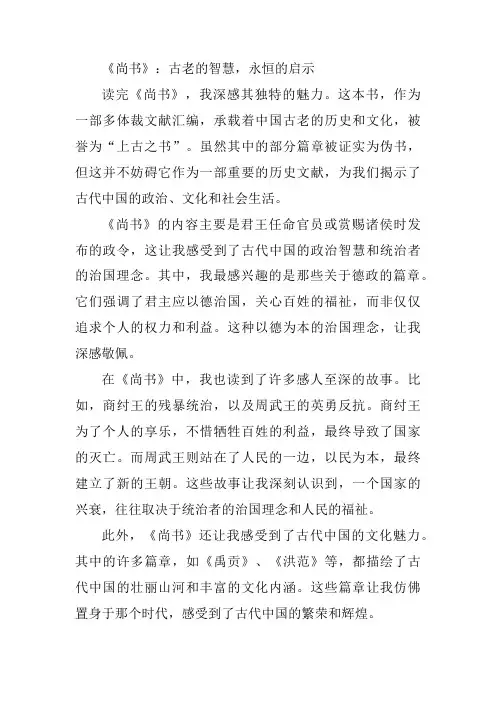 《尚书》：古老的智慧，永恒的启示

读完《尚书》，我深感其独特的魅力。这本书，作为一部多体裁文献汇编，承载着中国古老的历史和文化，被誉为“上古之书”。虽然其中的部分篇章被证实为伪书，但这并不妨碍它作为一部重要的历史文献，为我们揭示了古代中国的政治、文化和社会生活。

《尚书》的内容主要是君王任命官员或赏赐诸侯时发布的政令，这让我感受到了古代中国的政治智慧和统治者的治国理念。其中，我最感兴趣的是那些关于德政的篇章。它们强调了君主应以德治国，关心百姓的福祉，而非仅仅追求个人的权力和利益。这种以德为本的治国理念，让我深感敬佩。

在《尚书》中，我也读到了许多感人至深的故事。比如，商纣王的残暴统治，以及周武王的英勇反抗。商纣王为了个人的享乐，不惜牺牲百姓的利益，最终导致了国家的灭亡。而周武王则站在了人民的一边，以民为本，最终建立了新的王朝。这些故事让我深刻认识到，一个国家的兴衰，往往取决于统治者的治国理念和人民的福祉。

此外，《尚书》还让我感受到了古代中国的文化魅力。其中的许多篇章，如《禹贡》、《洪范》等，都描绘了古代中国的壮丽山河和丰富的文化内涵。这些篇章让我仿佛置身于那个时代，感受到了古代中国的繁荣和辉煌。